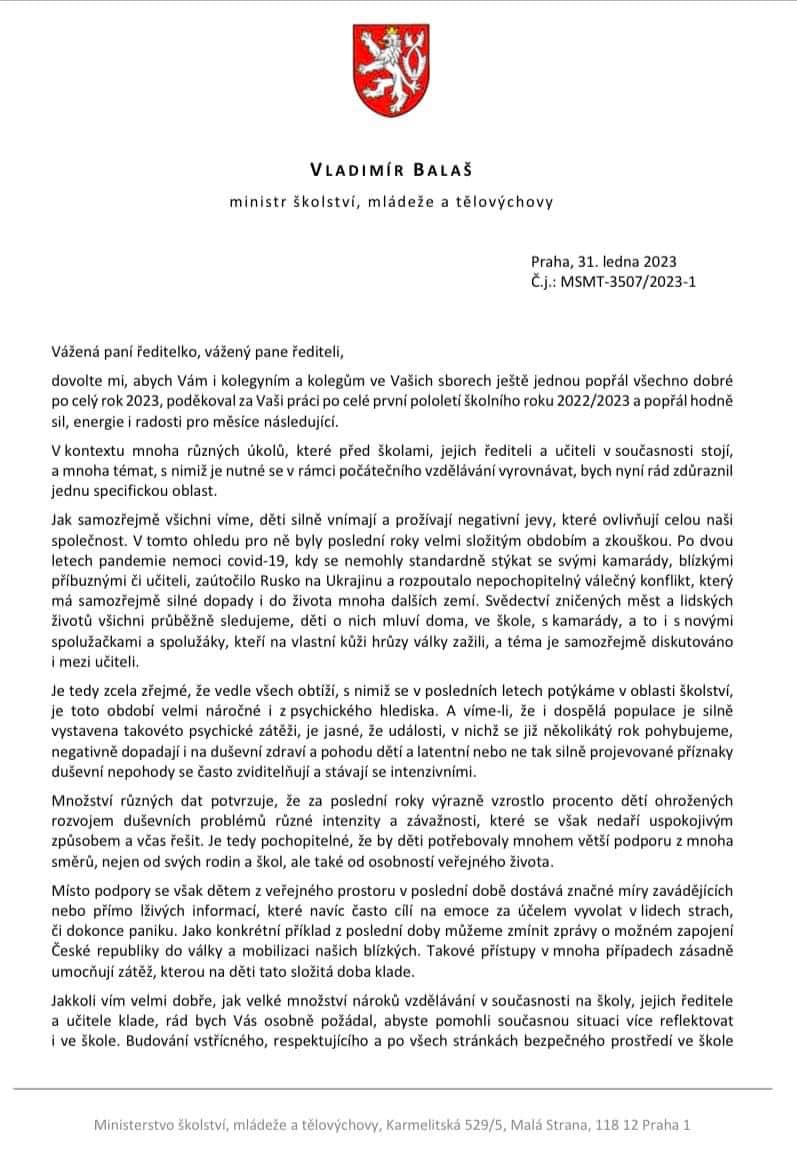 VLADIMÍR BALAŠ

ministr školství, mládeže a tělovýchovy

Praha, 31. ledna 2023
Č.j.: MSMT-3507/2023-1

Vážená paní ředitelko, vážený pane řediteli,

dovolte mi, abych Vám i kolegyním a kolegům ve Vašich sborech ještě jednou popřál všechno dobré po celý rok 2023, poděkoval za Vaši práci po celé první pololetí školního roku 2022/2023 a popřál hodně sil, energie i radosti pro měsíce následující.

V kontextu mnoha různých úkolů, které před školami, jejich řediteli a učiteli v současnosti stojí, a mnoha témat, s nimiž je nutné se v rámci počátečního vzdělávání vyrovnávat, bych nyní rád zdůraznil jednu specifickou oblast.

Jak samozřejmě všichni víme, děti silně vnímají a prožívají negativní jevy, které ovlivňují celou naši společnost. V tomto ohledu pro ně byly poslední roky velmi složitým obdobím a zkouškou. Po dvou letech pandemie nemoci covid-19, kdy se nemohly standardně stýkat se svými kamarády, blízkými příbuznými či učiteli, zaútočilo Rusko na Ukrajinu a rozpoutalo nepochopitelný válečný konflikt, který má samozřejmě silné dopady i do života mnoha dalších zemí. Svědectví zničených měst a lidských životů všichni průběžně sledujeme, děti o nich mluví doma, ve škole, s kamarády, a to i s novými spolužačkami a spolužáky, kteří na vlastní kůži hrůzy války zažili, a téma je samozřejmě diskutováno i mezi učiteli.

Je tedy zcela zřejmé, že vedle všech obtíží, s nimiž se v posledních letech potýkáme v oblasti školství, je toto období velmi náročné i z psychického hlediska. A víme-li, že i dospělá populace je silně vystavena takovéto psychické zátěži, je jasné, že události, v nichž se již několikátý rok pohybujeme, negativně dopadají i na duševní zdraví a pohodu dětí a latentní nebo ne tak silně projevované příznaky duševní nepohody se často zviditelňují a stávají se intenzivními.

Množství různých dat potvrzuje, že za poslední roky výrazně vzrostlo procento dětí ohrožených rozvojem duševních problémů různé intenzity a závažnosti, které se však nedaří uspokojivým způsobem a včas řešit. Je tedy pochopitelné, že by děti potřebovaly mnohem větší podporu z mnoha směrů, nejen od svých rodin a škol, ale také od osobností veřejného života.

Místo podpory se však dětem z veřejného prostoru v poslední době dostává značné míry zavádějících nebo přímo lživých informací, které navíc často cílí na emoce za účelem vyvolat v lidech strach, či dokonce paniku. Jako konkrétní příklad z poslední doby můžeme zmínit zprávy o možném zapojení České republiky do války a mobilizaci našich blízkých. Takové přístupy v mnoha případech zásadně umocňují zátěž, kterou na děti tato složitá doba klade.

Jakkoli vím velmi dobře, jak velké množství nároků vzdělávání v současnosti na školy, jejich ředitele a učitele klade, rád bych Vás osobně požádal, abyste pomohli současnou situaci více reflektovat i ve škole. Budování vstřícného, respektujícího a po všech stránkách bezpečného prostředí ve škole

Ministerstvo školství, mládeže a tělovýchovy, Karmelitská 529/5, Malá Strana, 118 12 Praha 1